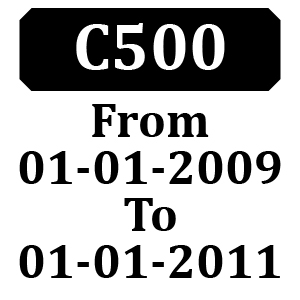 C500

From
01-01-2009
To
01-01-2011